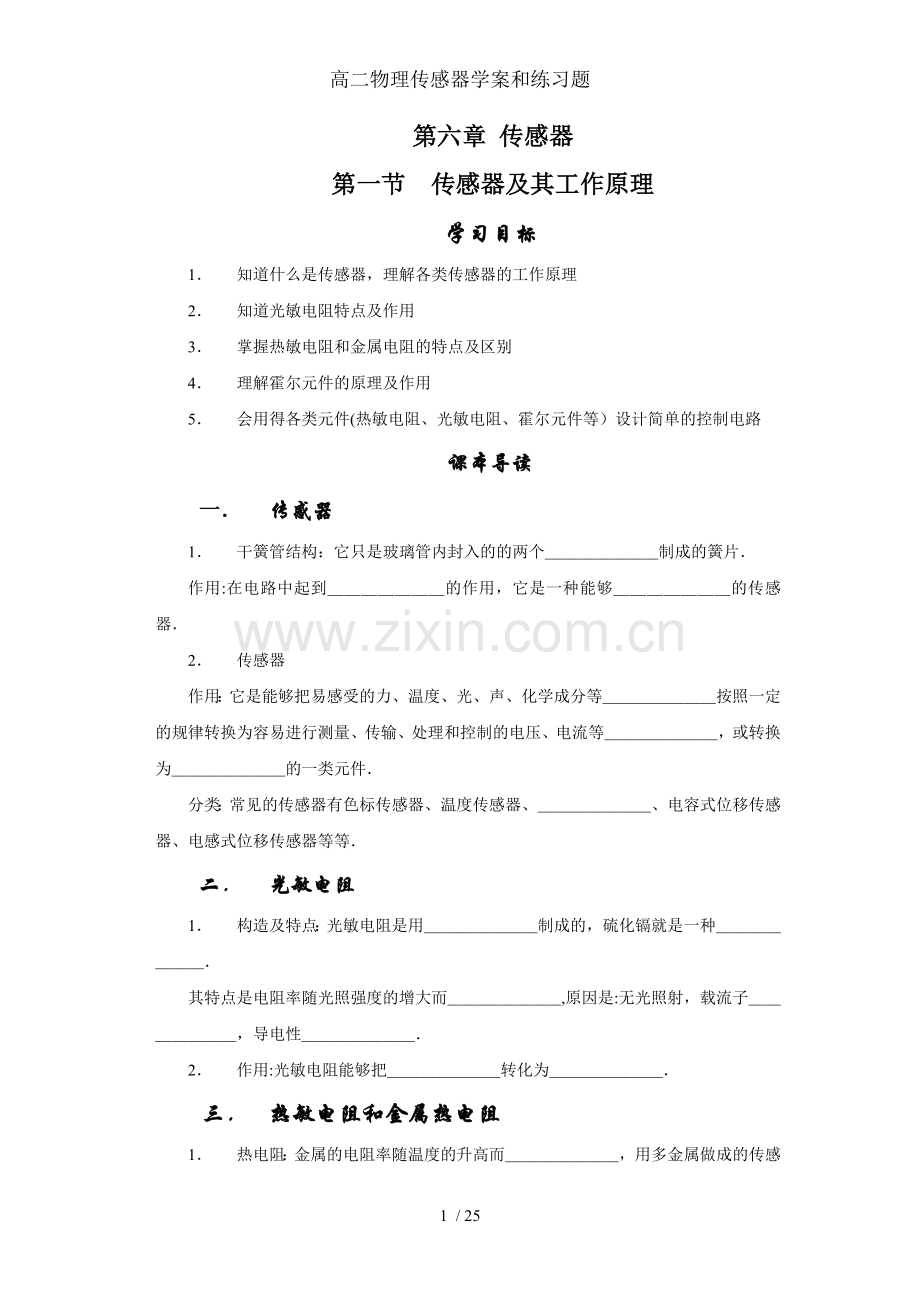 高二物理传感器学案和练习题

第六章 传感器

第一节 传感器及其工作原理

学习目标

1. 知道什么是传感器，理解各类传感器的工作原理

2. 知道光敏电阻特点及作用

3. 掌握热敏电阻和金属电阻的特点及区别

4. 理解霍尔元件的原理及作用

5. 会用得各类元件(热敏电阻、光敏电阻、霍尔元件等）设计简单的控制电路

课本导读

一. 传感器

1. 干簧管结构：它只是玻璃管内封入的的两个______________制成的簧片.

作用:在电路中起到______________的作用，它是一种能够______________的传感器.

www.zixin.com.cn

2. 传感器

作用: 它是能够把易感受的力、温度、光、声、化学成分等______________按照一定的规律转换为容易进行测量、传输、处理和控制的电压、电流等______________，或转换为______________的一类元件.

分类: 常见的传感器有色标传感器、温度传感器、______________、电容式位移传感器、电感式位移传感器等等.

二. 光敏电阻

1. 构造及特点: 光敏电阻是用______________制成的，硫化镉就是一种______________.

其特点是电阻率随光照强度的增大而______________,原因是:无光照射，载流子______________，导电性______________.

2. 作用:光敏电阻能够把______________转化为______________.

三. 热敏电阻和金属热电阻

1. 热电阻: 金属的电阻率随温度的升高而______________，用多金属做成的传感

1 / 25